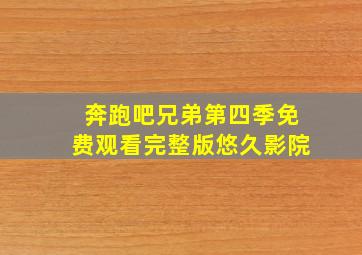 奔跑吧兄弟第四季免费观看完整版悠久影院